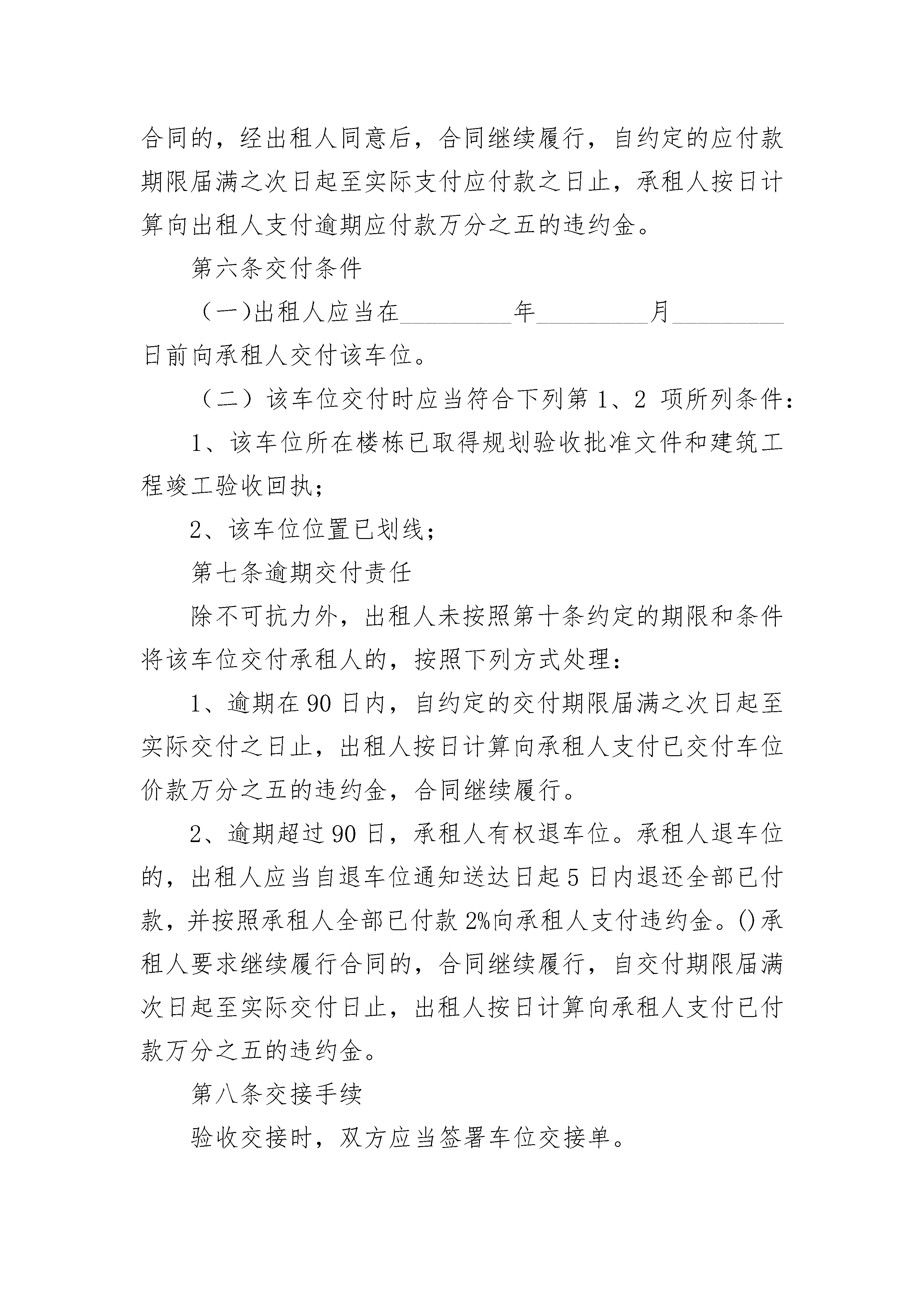 合同的，经出租人同意后，合同继续履行，自约定的应付款期限届满之次日起至实际支付应付款之日止，承租人按日计算向出租人支付逾期应付款万分之五的违约金。

第六条交付条件

（一)出租人应当在_________年_________月_________日前向承租人交付该车位。

（二）该车位交付时应当符合下列第 1、2 项所列条件：

1、该车位所在楼栋已取得规划验收批准文件和建筑工程竣工验收回执；

2、该车位位置已划线；

第七条逾期交付责任

除不可抗力外，出租人未按照第十条约定的期限和条件将该车位交付承租人的，按照下列方式处理：

1、逾期在 90 日内，自约定的交付期限届满之次日起至实际交付之日止，出租人按日计算向承租人支付已交付车位价款万分之五的违约金，合同继续履行。

2、逾期超过 90 日，承租人有权退车位。承租人退车位的，出租人应当自退车位通知送达日起 5 日内退还全部已付款，并按照承租人全部已付款 2%向承租人支付违约金。()承租人要求继续履行合同的，合同继续履行，自交付期限届满次日起至实际交付日止，出租人按日计算向承租人支付已付款万分之五的违约金。

第八条交接手续

验收交接时，双方应当签署车位交接单。